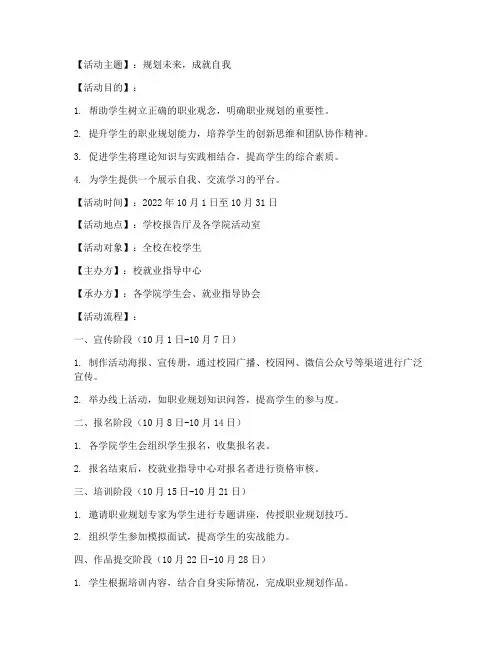 【活动主题】：规划未来，成就自我

【活动目的】：

1. 帮助学生树立正确的职业观念，明确职业规划的重要性。

2. 提升学生的职业规划能力，培养学生的创新思维和团队协作精神。

3. 促进学生将理论知识与实践相结合，提高学生的综合素质。

4. 为学生提供一个展示自我、交流学习的平台。

【活动时间】：2022年10月1日至10月31日

【活动地点】：学校报告厅及各学院活动室

【活动对象】：全校在校学生

【主办方】：校就业指导中心

【承办方】：各学院学生会、就业指导协会

【活动流程】：

一、宣传阶段（10月1日-10月7日）

1. 制作活动海报、宣传册，通过校园广播、校园网、微信公众号等渠道进行广泛宣传。

2. 举办线上活动，如职业规划知识问答，提高学生的参与度。

二、报名阶段（10月8日-10月14日）

1. 各学院学生会组织学生报名，收集报名表。

2. 报名结束后，校就业指导中心对报名者进行资格审核。

三、培训阶段（10月15日-10月21日）

1. 邀请职业规划专家为学生进行专题讲座，传授职业规划技巧。

2. 组织学生参加模拟面试，提高学生的实战能力。

四、作品提交阶段（10月22日-10月28日）

1. 学生根据培训内容，结合自身实际情况，完成职业规划作品。